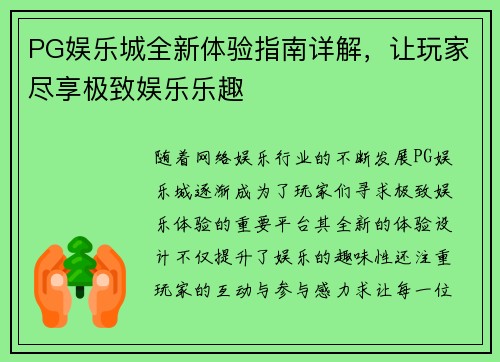 PG娱乐城全新体验指南详解，让玩家尽享极致娱乐乐趣

随着网络娱乐行业的不断发展PG娱乐城逐渐成为了玩家们寻求极致娱乐体验的重要平台其全新的体验设计不仅提升了娱乐的趣味性还注重玩家的互动与参与感力求让每一位